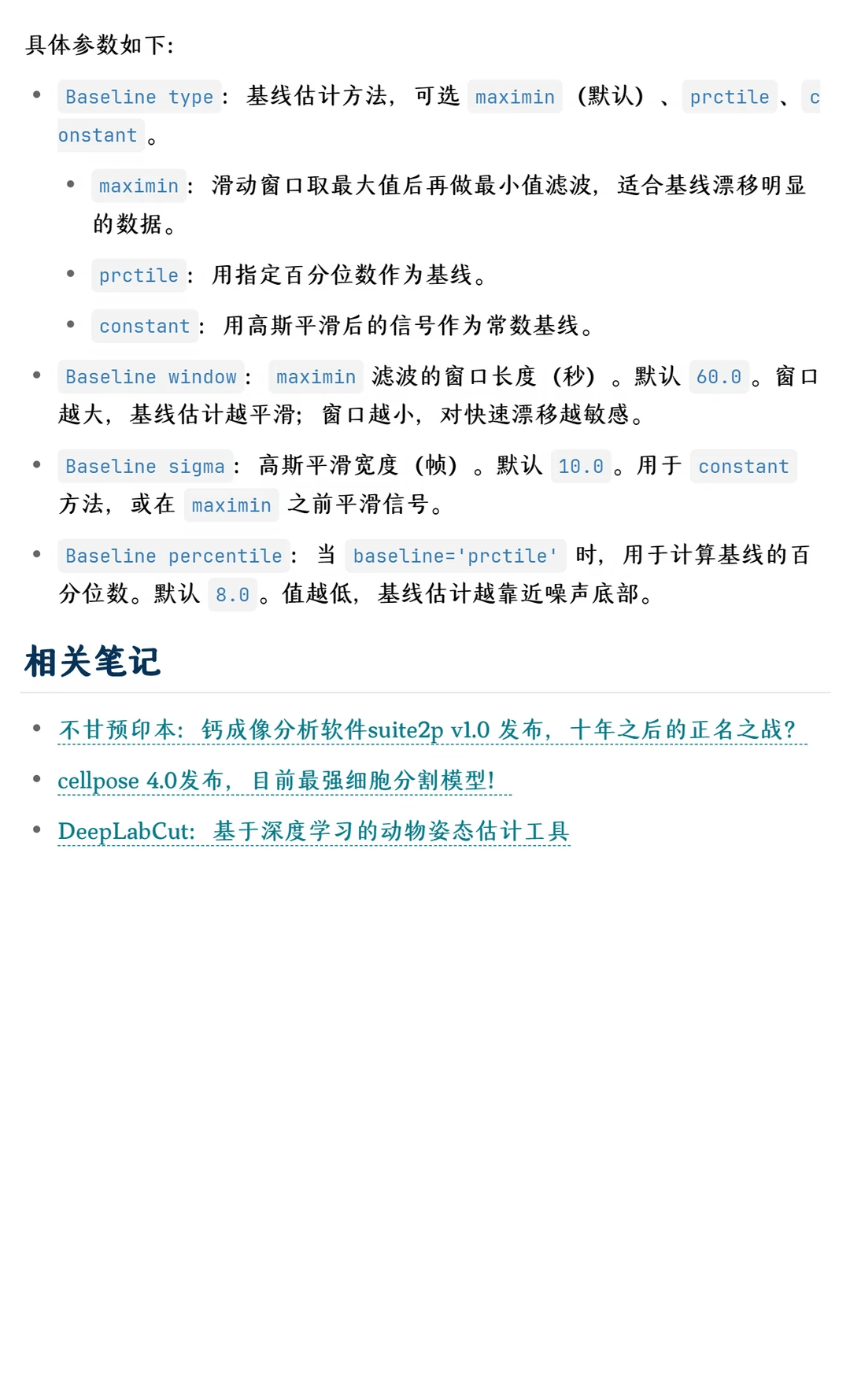 具体参数如下:

- Baseline type：基线估计方法，可选 maximin（默认）、prctile、constant。
  - maximin：滑动窗口取最大值后再做最小值滤波，适合基线漂移明显的数据。
  - prctile：用指定百分位数作为基线。
  - constant：用高斯平滑后的信号作为常数基线。
- Baseline window：maximin 滤波的窗口长度（秒）。默认 60.0。窗口越大，基线估计越平滑；窗口越小，对快速漂移越敏感。
- Baseline sigma：高斯平滑宽度（帧）。默认 10.0。用于 constant 方法，或在 maximin 之前平滑信号。
- Baseline percentile：当 baseline='prctile' 时，用于计算基线的百分位数。默认 8.0。值越低，基线估计越靠近噪声底部。

相关笔记

- 不甘预印本：钙成像分析软件suite2p v1.0 发布，十年之后的正名之战？
- cellpose 4.0发布，目前最强细胞分割模型！
- DeepLabCut：基于深度学习的动物姿态估计工具